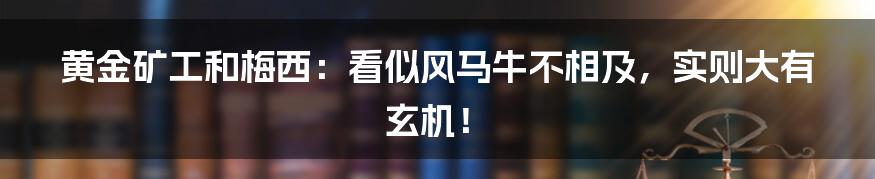 黄金矿工和梅西：看似风马牛不相及，实则大有玄机！